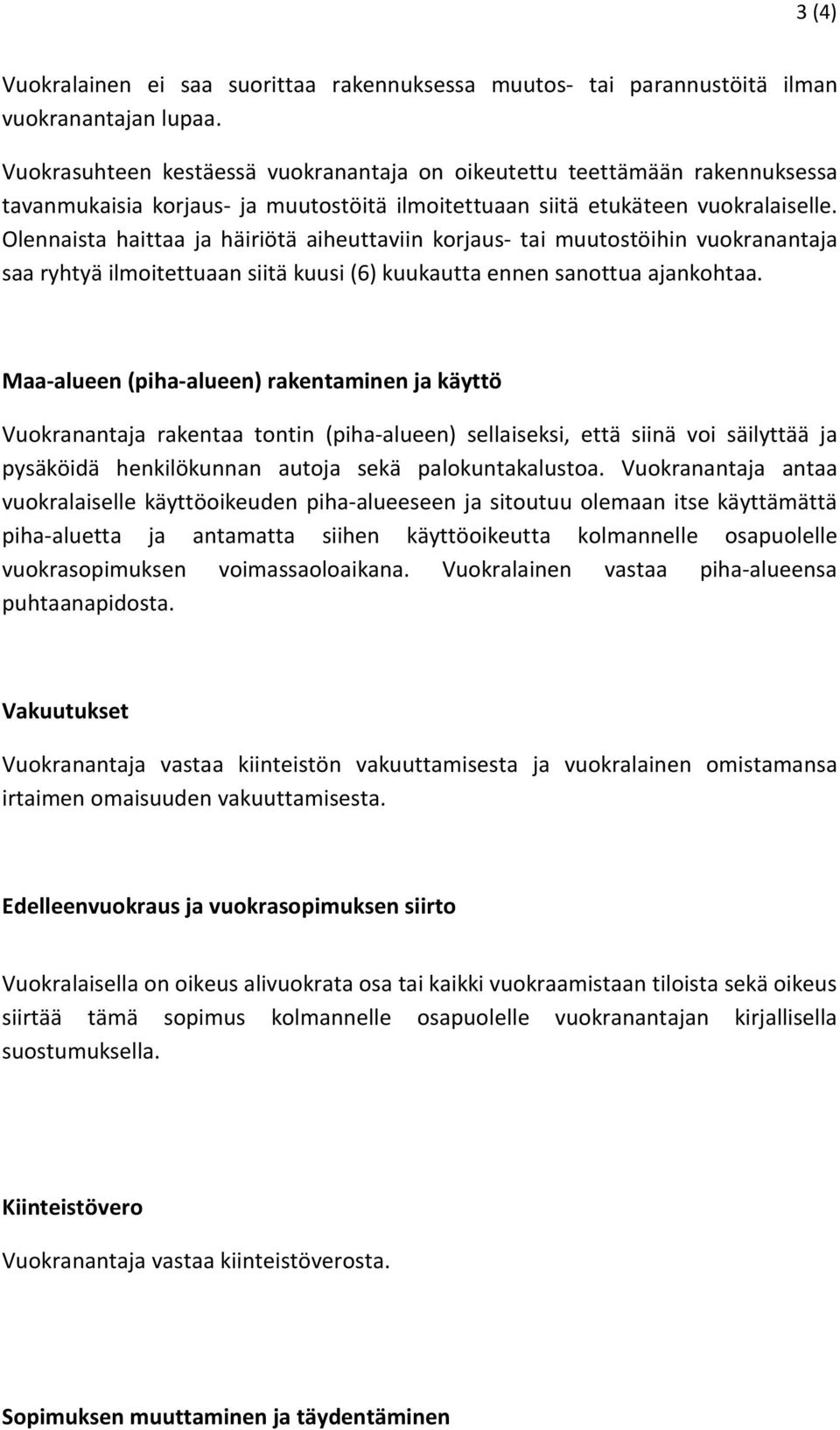 3 (4)

Vuokralainen ei saa suorittaa rakennuksessa muutos- tai parannustöitä ilman vuokranantajan lupaa.

Vuokrasuhteen kestäessä vuokranantaja on oikeutettu teettämään rakennuksessa tavanmukaisia korjaus- ja muutostöitä ilmoitettuaan siitä etukäteen vuokralaiselle. Olennaista haittaa ja häiriötä aiheuttaviin korjaus- tai muutostöihin vuokranantaja saa ryhtyä ilmoitettuaan siitä kuusi (6) kuukautta ennen sanottua ajankohtaa.

Maa-alueen (piha-alueen) rakentaminen ja käyttö

Vuokranantaja rakentaa tontin (piha-alueen) sellaiseksi, että siinä voi säilyttää ja pysäköidä henkilökunnan autoja sekä palokuntakalustoa. Vuokranantaja antaa vuokralaiselle käyttöoikeuden piha-alueeseen ja sitoutuu olemaan itse käyttämättä piha-aluetta ja antamatta siihen käyttöoikeutta kolmannelle osapuolelle vuokrasopimuksen voimassaoloaikana. Vuokralainen vastaa piha-alueensa puhtaanapidosta.

Vakuutukset

Vuokranantaja vastaa kiinteistön vakuuttamisesta ja vuokralainen omistamansa irtaimen omaisuuden vakuuttamisesta.

Edelleenvuokraus ja vuokrasopimuksen siirto

Vuokralaisella on oikeus alivuokrata osa tai kaikki vuokraamistaan tiloista sekä oikeus siirtää tämä sopimus kolmannelle osapuolelle vuokranantajan kirjallisella suostumuksella.

Kiinteistövero

Vuokranantaja vastaa kiinteistöverosta.

Sopimuksen muuttaminen ja täydentäminen